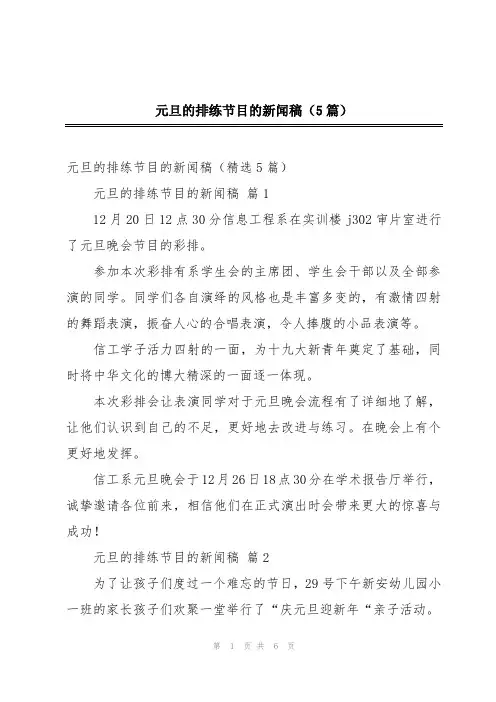 元旦的排练节目的新闻稿（5篇）

元旦的排练节目的新闻稿（精选5篇）

元旦的排练节目的新闻稿 篇1

12月20日12点30分信息工程系在实训楼j302审片室进行了元旦晚会节目的彩排。

参加本次彩排有系学生会的主席团、学生会干部以及全部参演的同学。同学们各自演绎的风格也是丰富多变的，有激情四射的舞蹈表演，振奋人心的合唱表演，令人捧腹的小品表演等。

信工学子活力四射的一面，为十九大新青年奠定了基础，同时将中华文化的博大精深的一面逐一体现。

本次彩排会让表演同学对于元旦晚会流程有了详细地了解，让他们认识到自己的不足，更好地去改进与练习。在晚会上有个更好地发挥。

信工系元旦晚会于12月26日18点30分在学术报告厅举行，诚挚邀请各位前来，相信他们在正式演出时会带来更大的惊喜与成功！

元旦的排练节目的新闻稿 篇2

为了让孩子们度过一个难忘的节日，29号下午新安幼儿园小一班的家长孩子们欢聚一堂举行了“庆元旦迎新年“亲子活动。

第 1 页 共 6 页